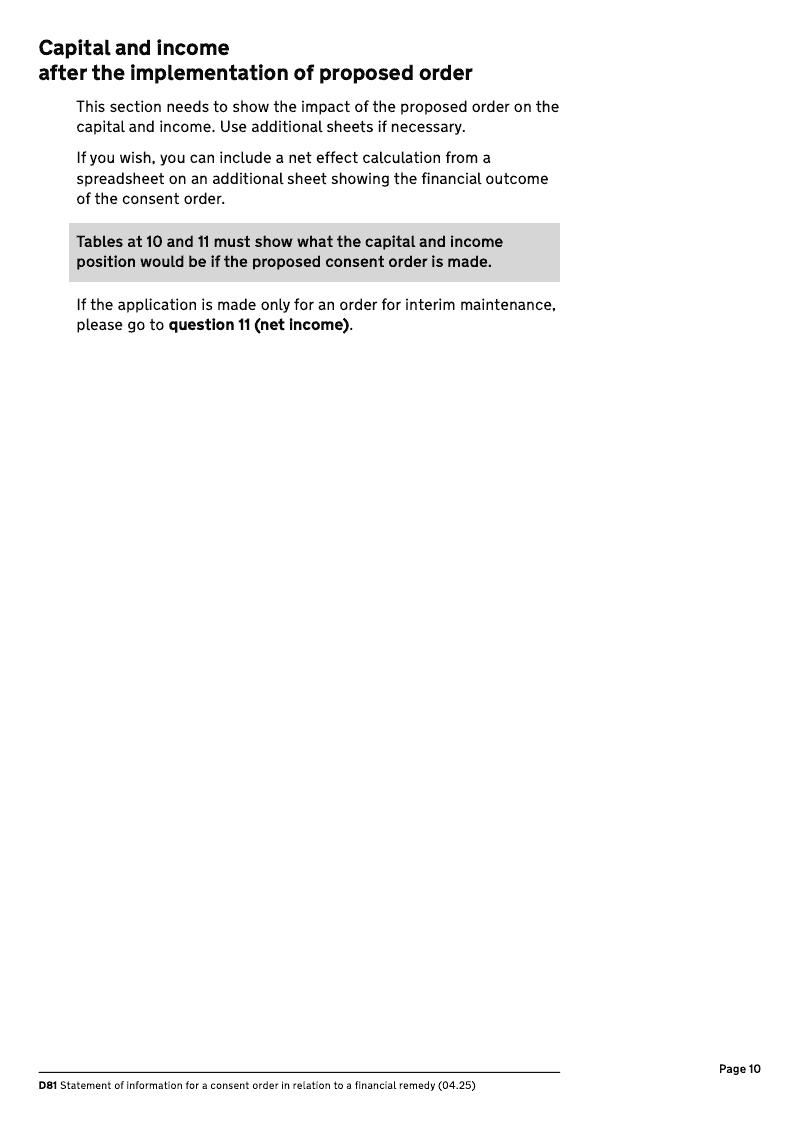 Capital and income
after the implementation of proposed order

This section needs to show the impact of the proposed order on the capital and income. Use additional sheets if necessary.

If you wish, you can include a net effect calculation from a spreadsheet on an additional sheet showing the financial outcome of the consent order.

Tables at 10 and 11 must show what the capital and income position would be if the proposed consent order is made.

If the application is made only for an order for interim maintenance, please go to question 11 (net income).

Page 10

D81 Statement of information for a consent order in relation to a financial remedy (04.25)